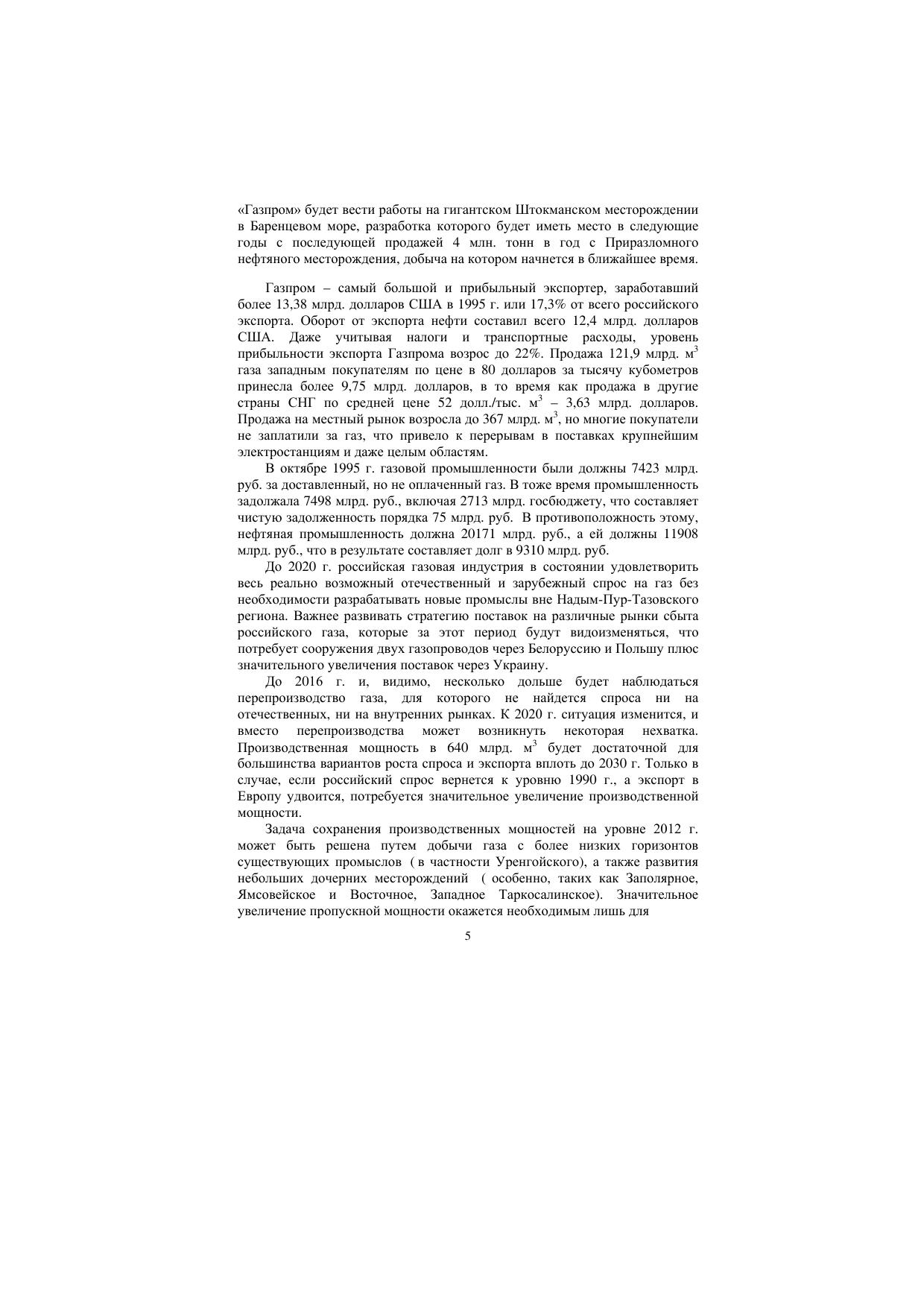 «Газпром» будет вести работы на гигантском Штокманском месторождении в Баренцевом море, разработка которого будет иметь место в следующие годы с последующей продажей 4 млн. тонн в год с Приразломного нефтяного месторождения, добыча на котором начнется в ближайшее время.

Газпром – самый большой и прибыльный экспортер, заработавший более 13,38 млрд. долларов США в 1995 г. или 17,3% от всего российского экспорта. Оборот от экспорта нефти составил всего 12,4 млрд. долларов США. Даже учитывая налоги и транспортные расходы, уровень прибыльности экспорта Газпрома возрос до 22%. Продажа 121,9 млрд. м$^3$ газа западным покупателям по цене в 80 долларов за тысячу кубометров принесла более 9,75 млрд. долларов, в то время как продажа в другие страны СНГ по средней цене 52 долл./тыс. м$^3$ – 3,63 млрд. долларов. Продажа на местный рынок возросла до 367 млрд. м$^3$, но многие покупатели не заплатили за газ, что привело к перерывам в поставках крупнейшим электростанциям и даже целым областям.

В октябре 1995 г. газовой промышленности были должны 7423 млрд. руб. за доставленный, но не оплаченный газ. В тоже время промышленность задолжала 7498 млрд. руб., включая 2713 млрд. госбюджету, что составляет чистую задолженность порядка 75 млрд. руб. В противоположность этому, нефтяная промышленность должна 20171 млрд. руб., а ей должны 11908 млрд. руб., что в результате составляет долг в 9310 млрд. руб.

До 2020 г. российская газовая индустрия в состоянии удовлетворить весь реально возможный отечественный и зарубежный спрос на газ без необходимости разрабатывать новые промыслы вне Надым-Пур-Тазовского региона. Важнее развивать стратегию поставок на различные рынки сбыта российского газа, которые за этот период будут видоизменяться, что потребует сооружения двух газопроводов через Белоруссию и Польшу плюс значительного увеличения поставок через Украину.

До 2016 г. и, видимо, несколько дольше будет наблюдаться перепроизводство газа, для которого не найдется спроса ни на отечественных, ни на внутренних рынках. К 2020 г. ситуация изменится, и вместо перепроизводства может возникнуть некоторая нехватка. Производственная мощность в 640 млрд. м$^3$ будет достаточной для большинства вариантов роста спроса и экспорта вплоть до 2030 г. Только в случае, если российский спрос вернется к уровню 1990 г., а экспорт в Европу удвоится, потребуется значительное увеличение производственной мощности.

Задача сохранения производственных мощностей на уровне 2012 г. может быть решена путем добычи газа с более низких горизонтов существующих промыслов ( в частности Уренгойского), а также развития небольших дочерних месторождений ( особенно, таких как Заполярное, Ямсовейское и Восточное, Западное Таркосалинское). Значительное увеличение пропускной мощности окажется необходимым лишь для

5